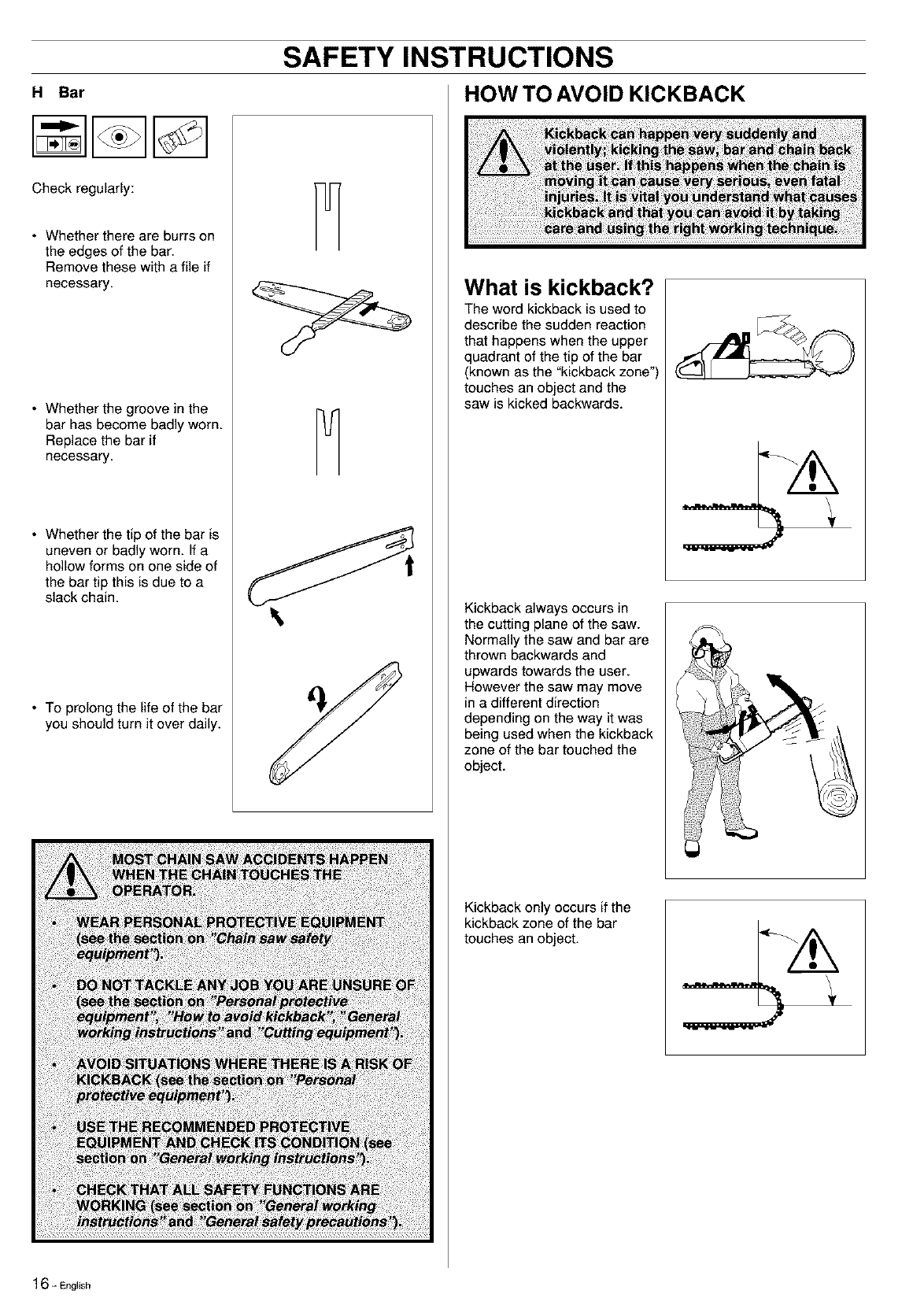 SAFETY INSTRUCTIONS

H Bar

Check regularly:

• Whether there are burrs on the edges of the bar. Remove these with a file if necessary.

• Whether the groove in the bar has become badly worn. Replace the bar if necessary.

• Whether the tip of the bar is uneven or badly worn. If a hollow forms on one side of the bar tip this is due to a slack chain.

• To prolong the life of the bar you should turn it over daily.

MOST CHAIN SAW ACCIDENTS HAPPEN WHEN THE CHAIN TOUCHES THE OPERATOR.

• WEAR PERSONAL PROTECTIVE EQUIPMENT (see the section on "Chain saw safety equipment").

• DO NOT TACKLE ANY JOB YOU ARE UNSURE OF (see the section on "Personal protective equipment", "How to avoid kickback", "General working instructions" and "Cutting equipment").

• AVOID SITUATIONS WHERE THERE IS A RISK OF KICKBACK (see the section on "Personal protective equipment").

• USE THE RECOMMENDED PROTECTIVE EQUIPMENT AND CHECK ITS CONDITION (see section on "General working instructions").

• CHECK THAT ALL SAFETY FUNCTIONS ARE WORKING (see section on "General working instructions" and "General safety precautions").

HOW TO AVOID KICKBACK

Kickback can happen very suddenly and violently; kicking the saw, bar and chain back at the user. If this happens when the chain is moving it can cause very serious, even fatal injuries. It is vital you understand what causes kickback and that you can avoid it by taking care and using the right working technique.

What is kickback?

The word kickback is used to describe the sudden reaction that happens when the upper quadrant of the tip of the bar (known as the "kickback zone") touches an object and the saw is kicked backwards.

Kickback always occurs in the cutting plane of the saw. Normally the saw and bar are thrown backwards and upwards towards the user. However the saw may move in a different direction depending on the way it was being used when the kickback zone of the bar touched the object.

Kickback only occurs if the kickback zone of the bar touches an object.

16 - English